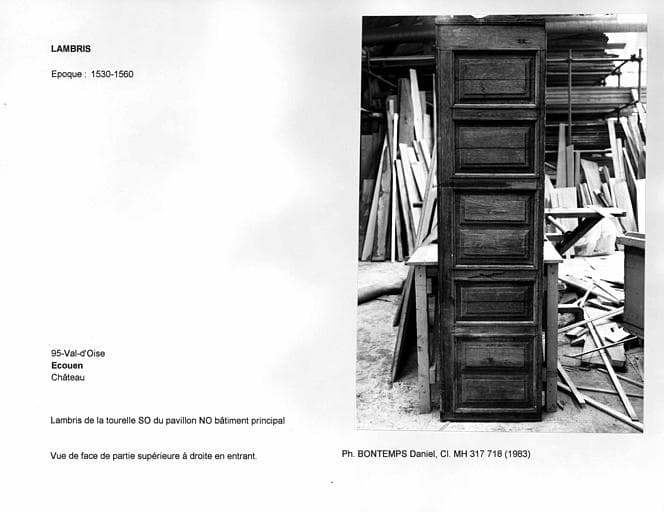 LAMBRIS

Epoque : 1530-1560

95-Val-d'Oise
Ecouen
Château

Lambris de la tourelle SO du pavillon NO bâtiment principal

Vue de face de partie supérieure à droite en entrant.

Ph. BONTEMPS Daniel, Cl. MH 317 718 (1983)